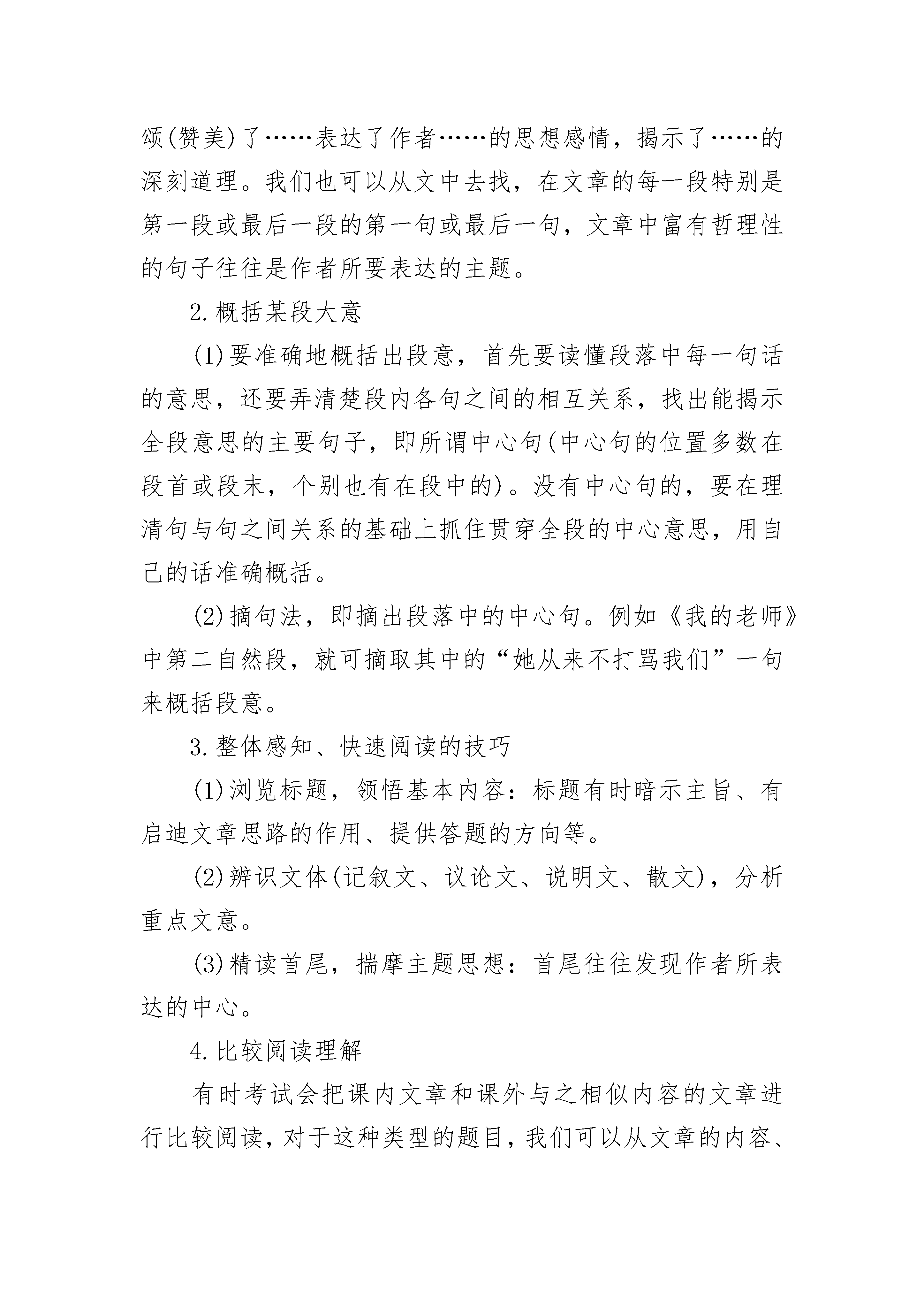 颂(赞美)了……表达了作者……的思想感情，揭示了……的深刻道理。我们也可以从文中去找，在文章的每一段特别是第一段或最后一段的第一句或最后一句，文章中富有哲理性的句子往往是作者所要表达的主题。

2.概括某段大意

(1)要准确地概括出段意，首先要读懂段落中每一句话的意思，还要弄清楚段内各句之间的相互关系，找出能揭示全段意思的主要句子，即所谓中心句(中心句的位置多数在段首或段末，个别也有在段中的)。没有中心句的，要在理清句与句之间关系的基础上抓住贯穿全段的中心意思，用自己的话准确概括。

(2)摘句法，即摘出段落中的中心句。例如《我的老师》中第二自然段，就可摘取其中的“她从来不打骂我们”一句来概括段意。

3.整体感知、快速阅读的技巧

(1)浏览标题，领悟基本内容：标题有时暗示主旨、有启迪文章思路的作用、提供答题的方向等。

(2)辨识文体(记叙文、议论文、说明文、散文)，分析重点文意。

(3)精读首尾，揣摩主题思想：首尾往往发现作者所表达的中心。

4.比较阅读理解

有时考试会把课内文章和课外与之相似内容的文章进行比较阅读，对于这种类型的题目，我们可以从文章的内容、